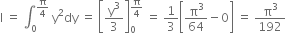 $I = \int_0^{\frac{\pi}{4}} y^2 dy = \left[\frac{y^3}{3}\right]_0^{\frac{\pi}{4}} = \frac{1}{3}\left[\frac{\pi^3}{64} - 0\right] = \frac{\pi^3}{192}$